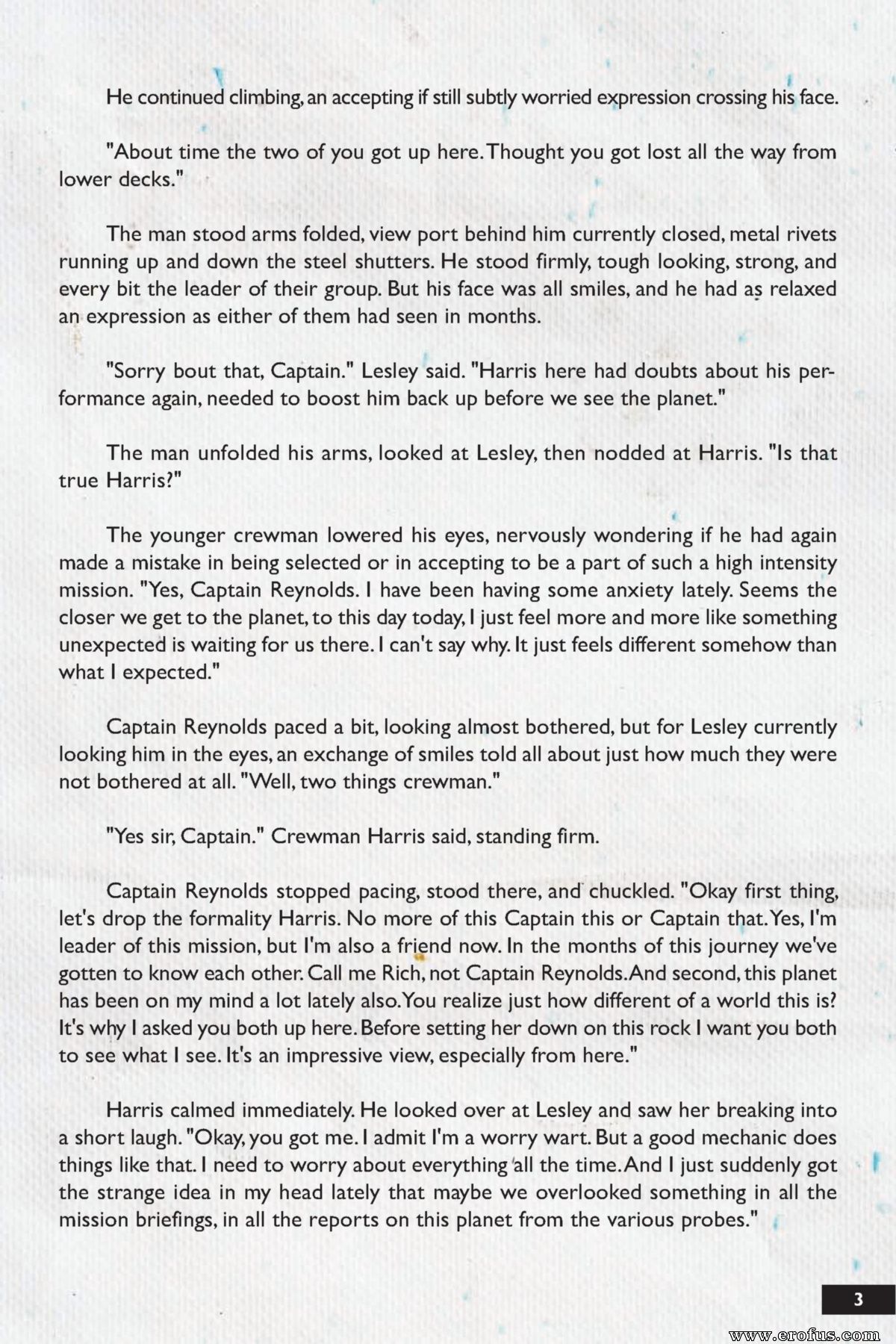 He continued climbing, an accepting if still subtly worried expression crossing his face.

"About time the two of you got up here. Thought you got lost all the way from lower decks."

The man stood arms folded, view port behind him currently closed, metal rivets running up and down the steel shutters. He stood firmly, tough looking, strong, and every bit the leader of their group. But his face was all smiles, and he had as relaxed an expression as either of them had seen in months.

"Sorry bout that, Captain." Lesley said. "Harris here had doubts about his performance again, needed to boost him back up before we see the planet."

The man unfolded his arms, looked at Lesley, then nodded at Harris. "Is that true Harris?"

The younger crewman lowered his eyes, nervously wondering if he had again made a mistake in being selected or in accepting to be a part of such a high intensity mission. "Yes, Captain Reynolds. I have been having some anxiety lately. Seems the closer we get to the planet, to this day today, I just feel more and more like something unexpected is waiting for us there. I can't say why. It just feels different somehow than what I expected."

Captain Reynolds paced a bit, looking almost bothered, but for Lesley currently looking him in the eyes, an exchange of smiles told all about just how much they were not bothered at all. "Well, two things crewman."

"Yes sir, Captain." Crewman Harris said, standing firm.

Captain Reynolds stopped pacing, stood there, and chuckled. "Okay first thing, let's drop the formality Harris. No more of this Captain this or Captain that. Yes, I'm leader of this mission, but I'm also a friend now. In the months of this journey we've gotten to know each other. Call me Rich, not Captain Reynolds. And second, this planet has been on my mind a lot lately also. You realize just how different of a world this is? It's why I asked you both up here. Before setting her down on this rock I want you both to see what I see. It's an impressive view, especially from here."

Harris calmed immediately. He looked over at Lesley and saw her breaking into a short laugh. "Okay, you got me. I admit I'm a worry wart. But a good mechanic does things like that. I need to worry about everything all the time. And I just suddenly got the strange idea in my head lately that maybe we overlooked something in all the mission briefings, in all the reports on this planet from the various probes."

3

www.erofus.com